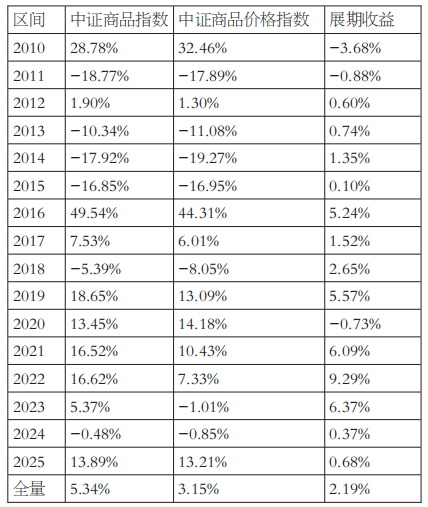 | 区间 | 中证商品指数 | 中证商品价格指数 | 展期收益 |
|---|---|---|---|
| 2010 | 28.78% | 32.46% | −3.68% |
| 2011 | −18.77% | −17.89% | −0.88% |
| 2012 | 1.90% | 1.30% | 0.60% |
| 2013 | −10.34% | −11.08% | 0.74% |
| 2014 | −17.92% | −19.27% | 1.35% |
| 2015 | −16.85% | −16.95% | 0.10% |
| 2016 | 49.54% | 44.31% | 5.24% |
| 2017 | 7.53% | 6.01% | 1.52% |
| 2018 | −5.39% | −8.05% | 2.65% |
| 2019 | 18.65% | 13.09% | 5.57% |
| 2020 | 13.45% | 14.18% | −0.73% |
| 2021 | 16.52% | 10.43% | 6.09% |
| 2022 | 16.62% | 7.33% | 9.29% |
| 2023 | 5.37% | −1.01% | 6.37% |
| 2024 | −0.48% | −0.85% | 0.37% |
| 2025 | 13.89% | 13.21% | 0.68% |
| 全量 | 5.34% | 3.15% | 2.19% |